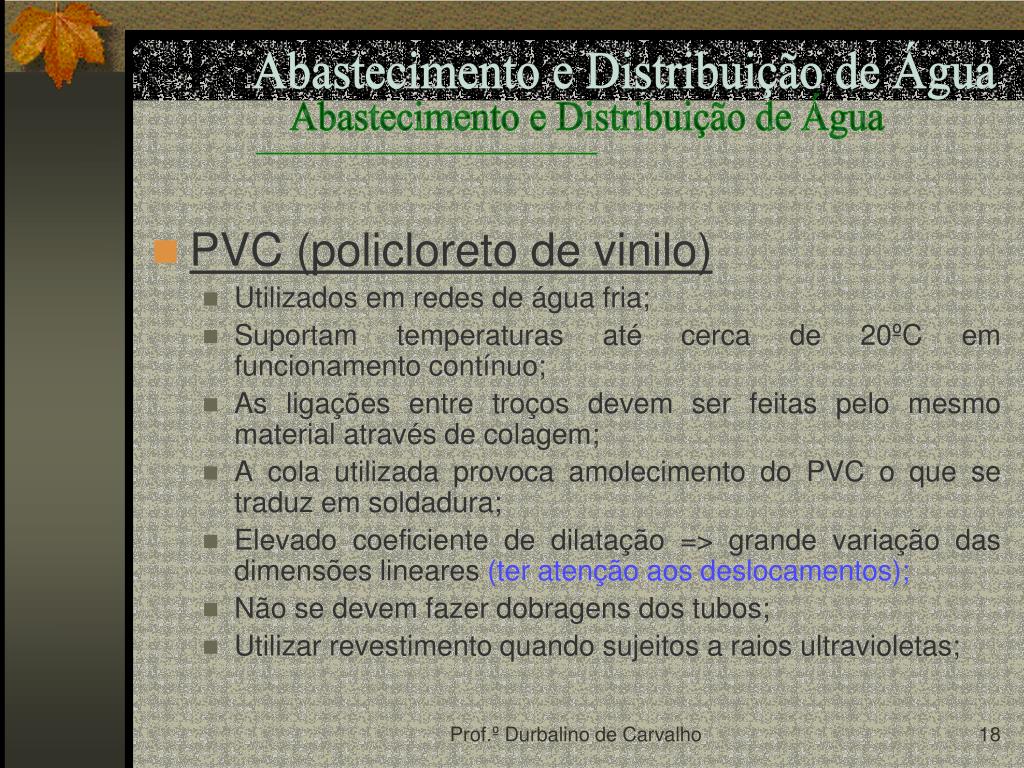 Abastecimento e Distribuição de Água
Abastecimento e Distribuição de Água

PVC (policloreto de vinilo)
Utilizados em redes de água fria;
Suportam temperaturas até cerca de 20ºC em funcionamento contínuo;
As ligações entre troços devem ser feitas pelo mesmo material através de colagem;
A cola utilizada provoca amolecimento do PVC o que se traduz em soldadura;
Elevado coeficiente de dilatação => grande variação das dimensões lineares (ter atenção aos deslocamentos);
Não se devem fazer dobragens dos tubos;
Utilizar revestimento quando sujeitos a raios ultravioletas;

Prof.º Durbalino de Carvalho
18